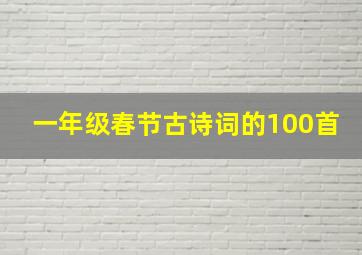 一年级春节古诗词的100首